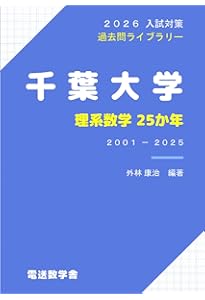 2026 入試対策
過去問ライブラリー

千葉大学

理系数学 25か年

2001 − 2025

外林 康治 編著

電送数学舎